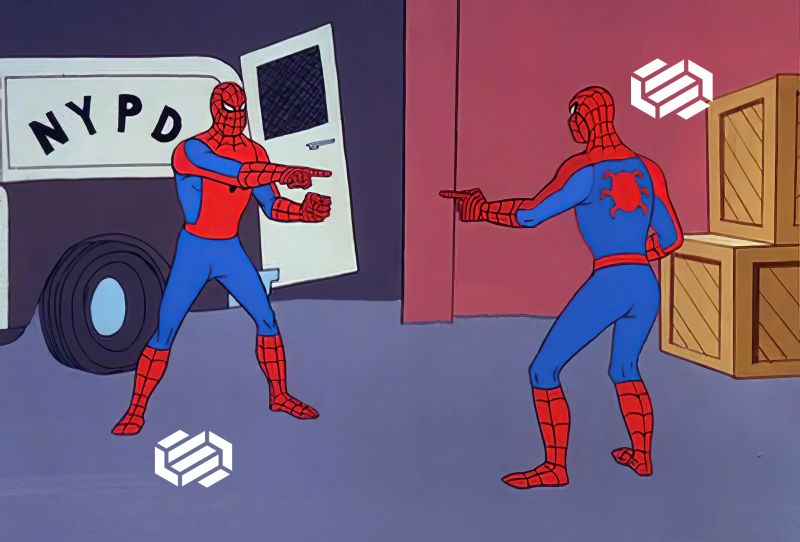 NYPD